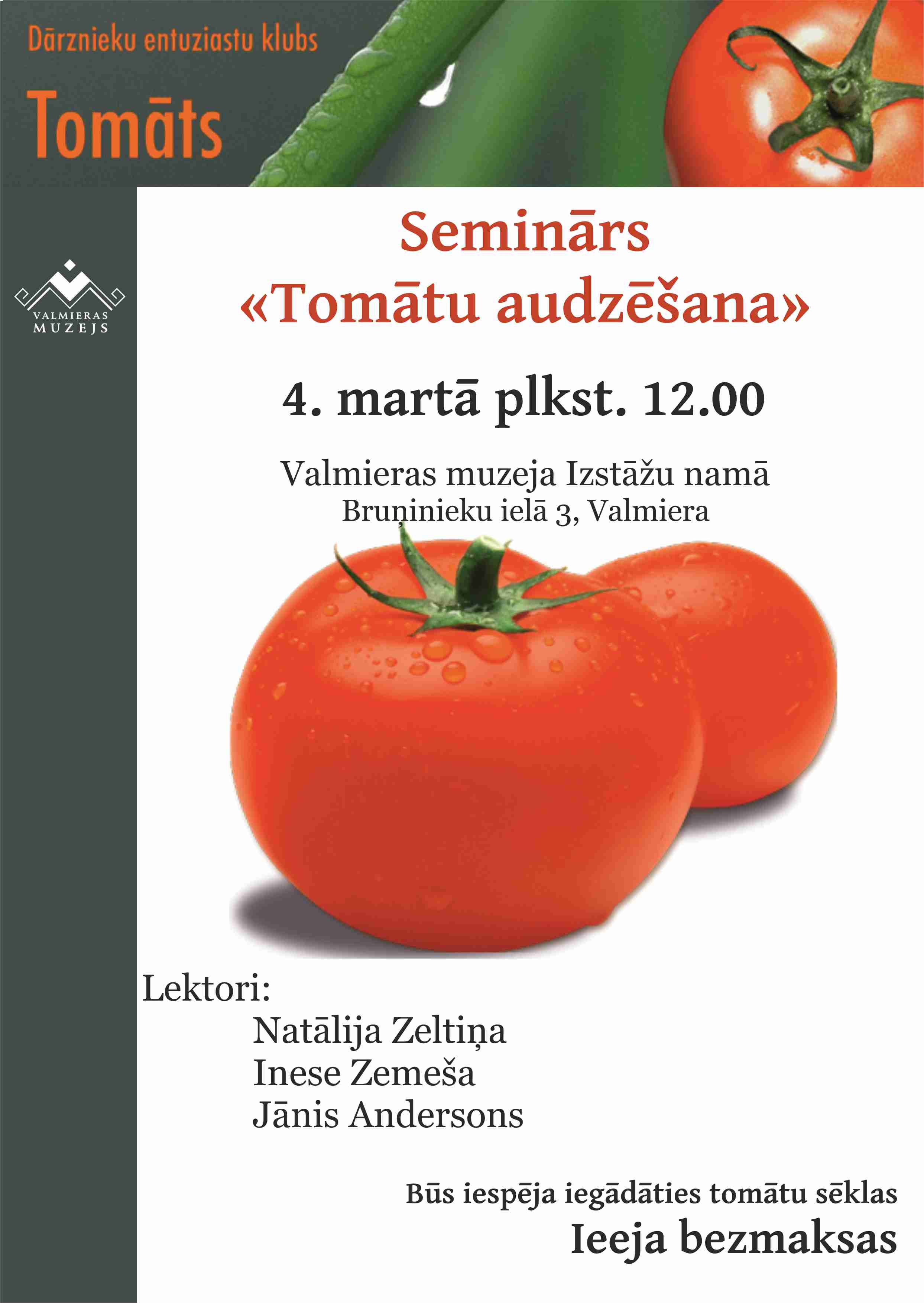 Dārznieku entuziastu klubs

Tomāts

VALMIERAS
MUZEJS

Seminārs
«Tomātu audzēšana»

4. martā plkst. 12.00

Valmieras muzeja Izstāžu namā
Bruņinieku ielā 3, Valmiera

Lektori:
Natālija Zeltiņa
Inese Zemeša
Jānis Andersons

Būs iespēja iegādāties tomātu sēklas
Ieeja bezmaksas